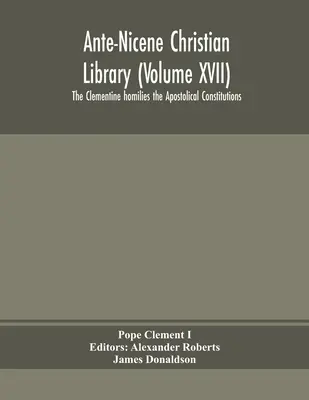 Ante-Nicene Christian Library (Volume XVII)

The Clementine homilies the Apostolical Constitutions

Pope Clement I
Editors: Alexander Roberts
James Donaldson